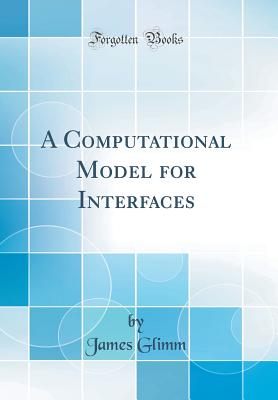 Forgotten Books

A Computational Model for Interfaces

by
James Glimm